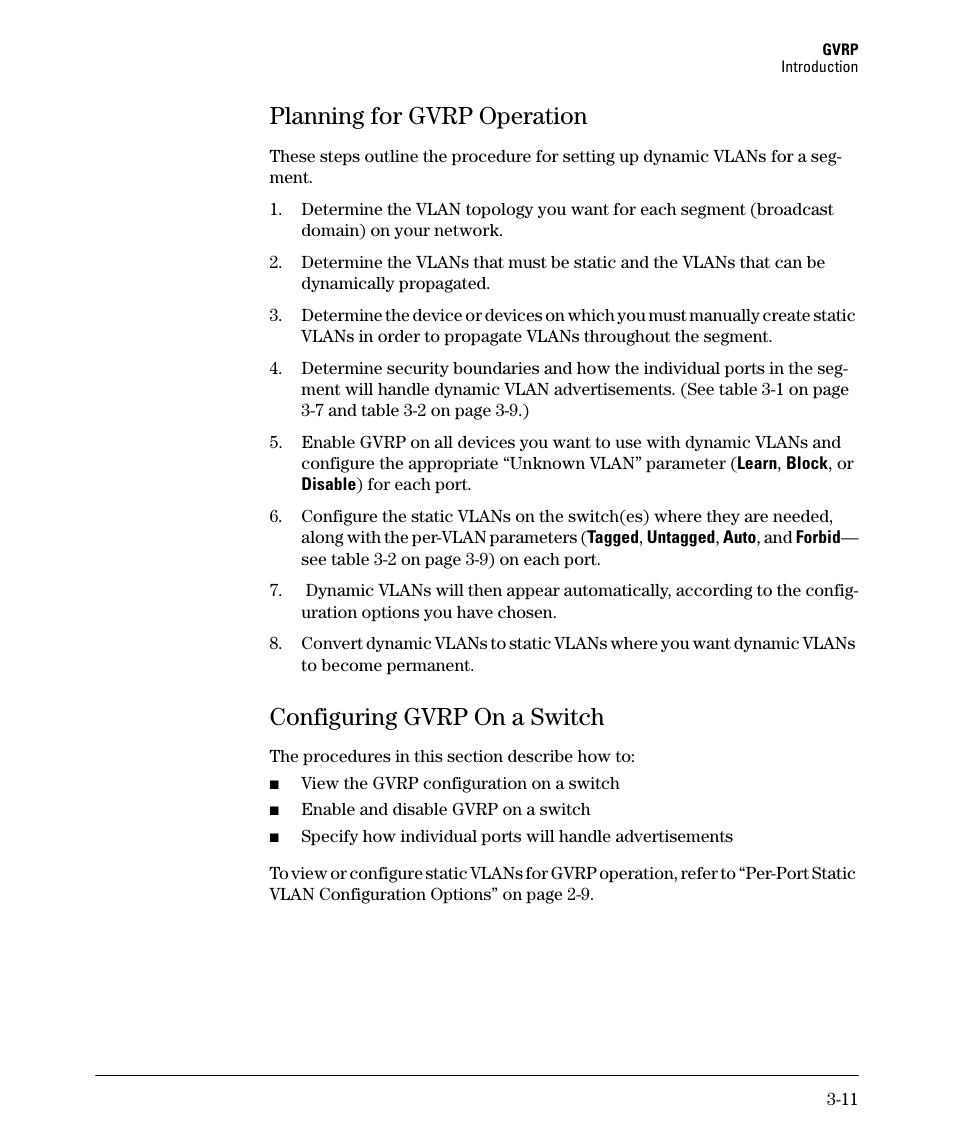 GVRP
Introduction

Planning for GVRP Operation

These steps outline the procedure for setting up dynamic VLANs for a segment.

1. Determine the VLAN topology you want for each segment (broadcast domain) on your network.

2. Determine the VLANs that must be static and the VLANs that can be dynamically propagated.

3. Determine the device or devices on which you must manually create static VLANs in order to propagate VLANs throughout the segment.

4. Determine security boundaries and how the individual ports in the segment will handle dynamic VLAN advertisements. (See table 3-1 on page 3-7 and table 3-2 on page 3-9.)

5. Enable GVRP on all devices you want to use with dynamic VLANs and configure the appropriate “Unknown VLAN” parameter (Learn, Block, or Disable) for each port.

6. Configure the static VLANs on the switch(es) where they are needed, along with the per-VLAN parameters (Tagged, Untagged, Auto, and Forbid—see table 3-2 on page 3-9) on each port.

7. Dynamic VLANs will then appear automatically, according to the configuration options you have chosen.

8. Convert dynamic VLANs to static VLANs where you want dynamic VLANs to become permanent.

Configuring GVRP On a Switch

The procedures in this section describe how to:

■ View the GVRP configuration on a switch

■ Enable and disable GVRP on a switch

■ Specify how individual ports will handle advertisements

To view or configure static VLANs for GVRP operation, refer to “Per-Port Static VLAN Configuration Options” on page 2-9.

3-11